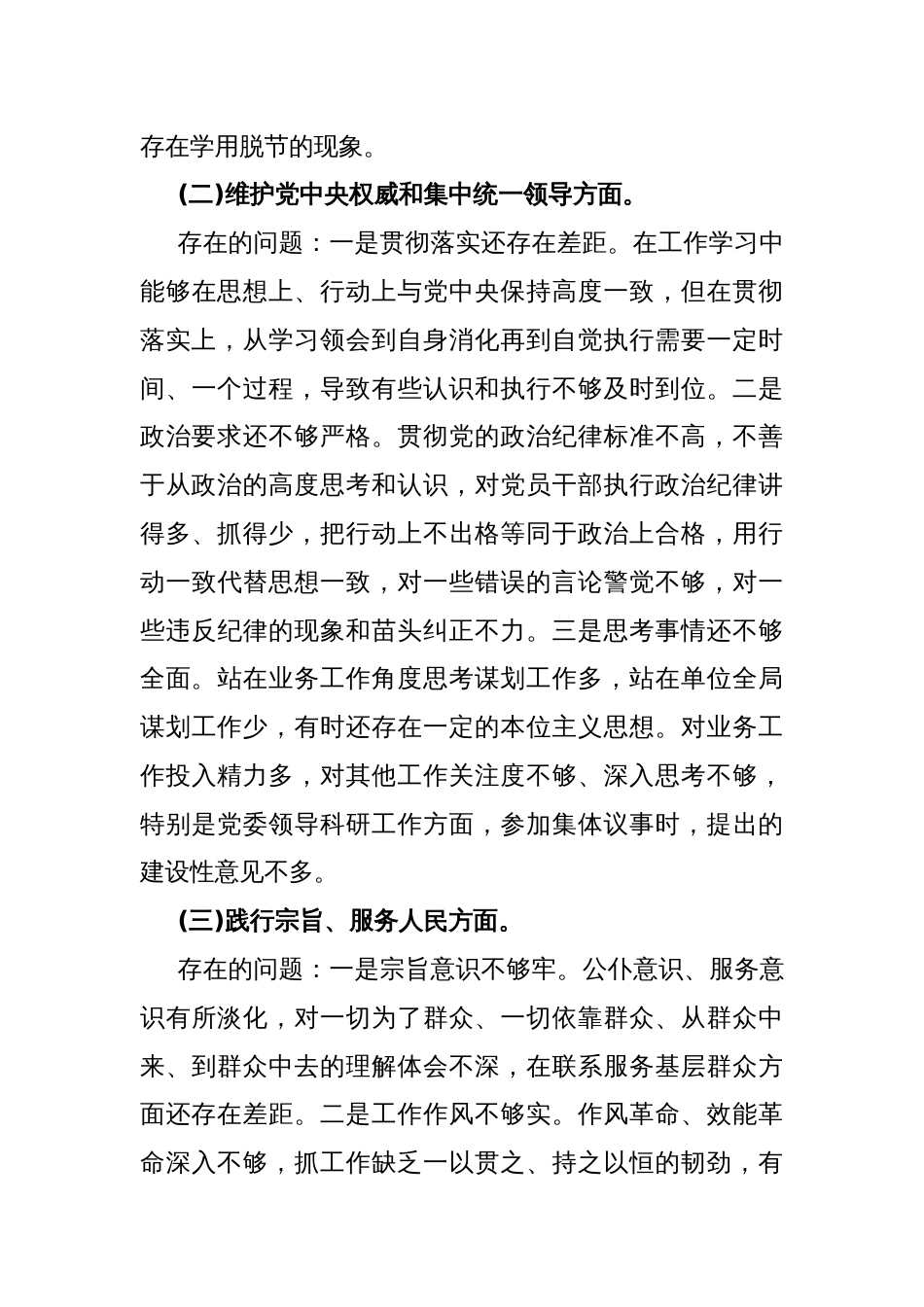 存在学用脱节的现象。

(二)维护党中央权威和集中统一领导方面。

存在的问题：一是贯彻落实还存在差距。在工作学习中能够在思想上、行动上与党中央保持高度一致，但在贯彻落实上，从学习领会到自身消化再到自觉执行需要一定时间、一个过程，导致有些认识和执行不够及时到位。二是政治要求还不够严格。贯彻党的政治纪律标准不高，不善于从政治的高度思考和认识，对党员干部执行政治纪律讲得多、抓得少，把行动上不出格等同于政治上合格，用行动一致代替思想一致，对一些错误的言论警觉不够，对一些违反纪律的现象和苗头纠正不力。三是思考事情还不够全面。站在业务工作角度思考谋划工作多，站在单位全局谋划工作少，有时还存在一定的本位主义思想。对业务工作投入精力多，对其他工作关注度不够、深入思考不够，特别是党委领导科研工作方面，参加集体议事时，提出的建设性意见不多。

(三)践行宗旨、服务人民方面。

存在的问题：一是宗旨意识不够牢。公仆意识、服务意识有所淡化，对一切为了群众、一切依靠群众、从群众中来、到群众中去的理解体会不深，在联系服务基层群众方面还存在差距。二是工作作风不够实。作风革命、效能革命深入不够，抓工作缺乏一以贯之、持之以恒的韧劲，有